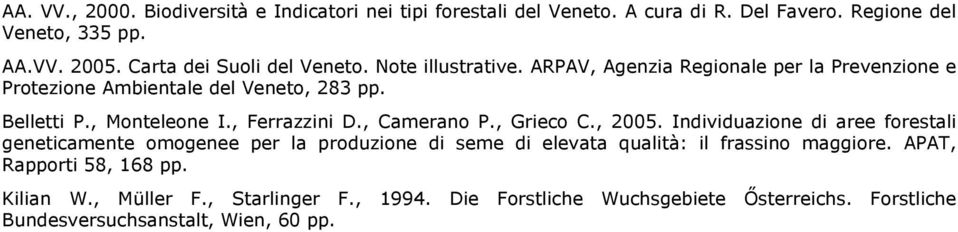 AA. VV., 2000. Biodiversità e Indicatori nei tipi forestali del Veneto. A cura di R. Del Favero. Regione del Veneto, 335 pp.

AA.VV. 2005. Carta dei Suoli del Veneto. Note illustrative. ARPAV, Agenzia Regionale per la Prevenzione e Protezione Ambientale del Veneto, 283 pp.

Belletti P., Monteleone I., Ferrazzini D., Camerano P., Grieco C., 2005. Individuazione di aree forestali geneticamente omogenee per la produzione di seme di elevata qualità: il frassino maggiore. APAT, Rapporti 58, 168 pp.

Kilian W., Müller F., Starlinger F., 1994. Die Forstliche Wuchsgebiete Ősterreichs. Forstliche Bundesversuchsanstalt, Wien, 60 pp.